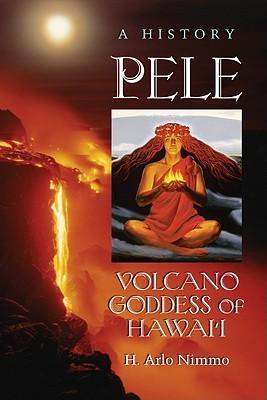 A HISTORY

PELE

VOLCANO GODDESS OF HAWAI'I

H. Arlo Nimmo